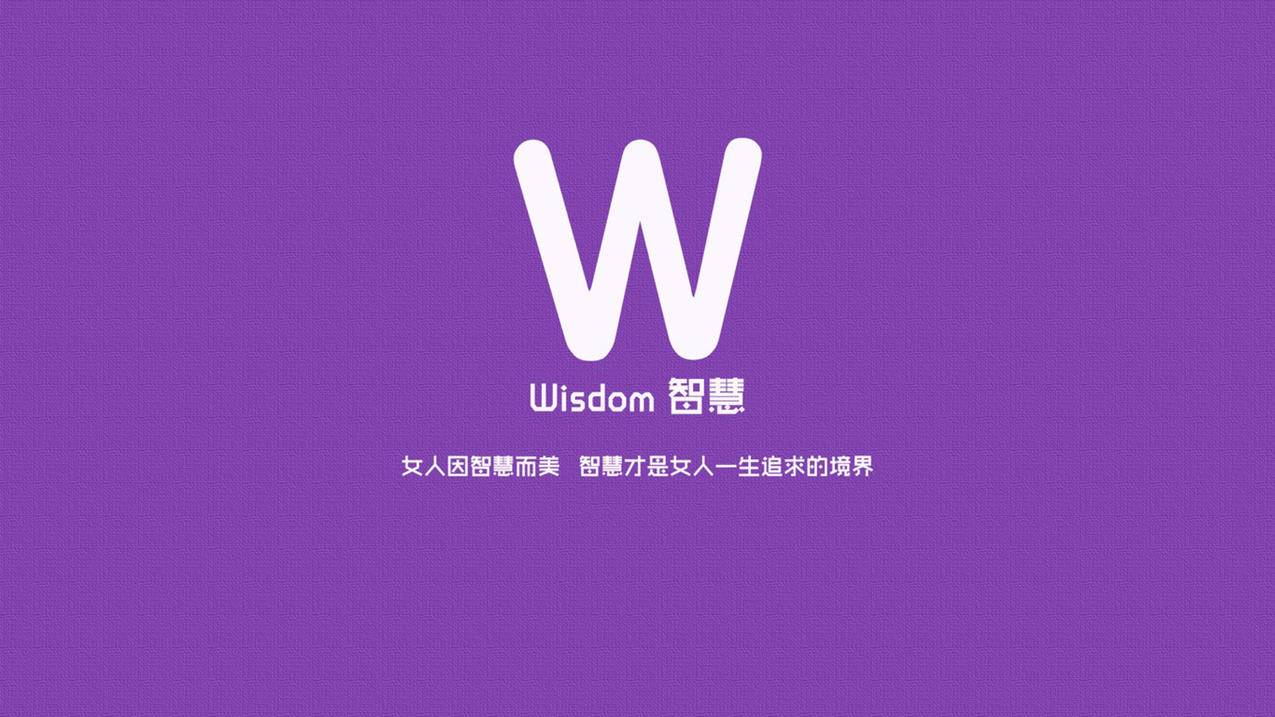 W

Wisdom 智慧

女人因智慧而美 智慧才是女人一生追求的境界